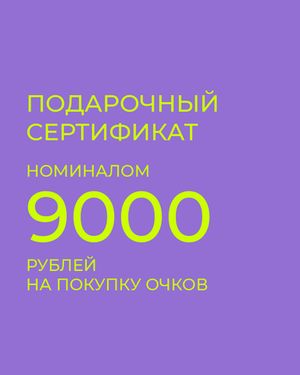 ПОДАРОЧНЫЙ СЕРТИФИКАТ

НОМИНАЛОМ

9000

РУБЛЕЙ
НА ПОКУПКУ ОЧКОВ